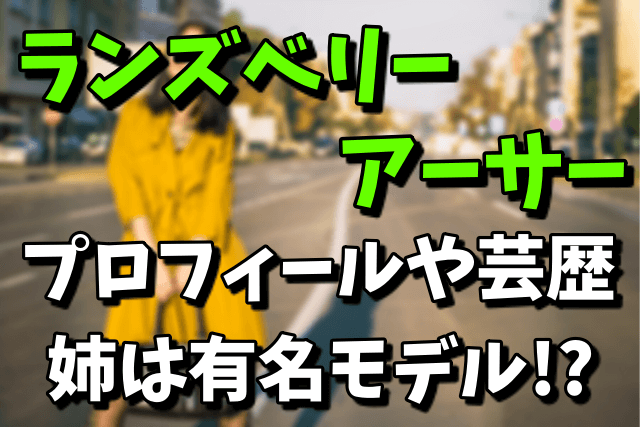 ランズベリー
アーサー
プロフィールや芸歴
姉は有名モデル!?